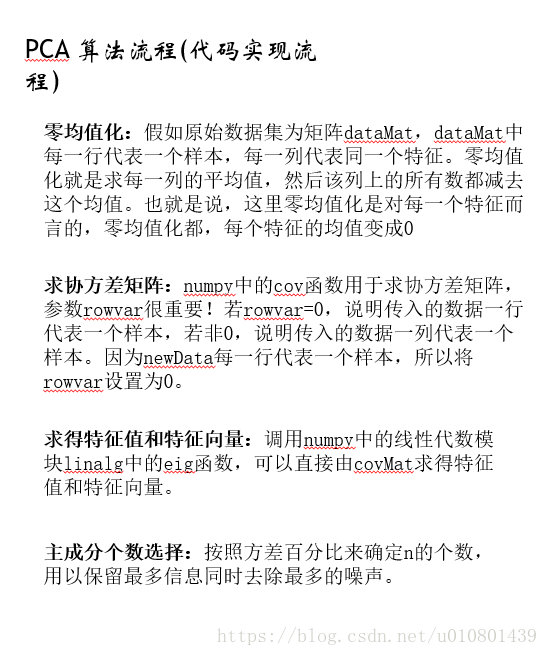 PCA 算法流程(代码实现流程)

零均值化：假如原始数据集为矩阵dataMat，dataMat中每一行代表一个样本，每一列代表同一个特征。零均值化就是求每一列的平均值，然后该列上的所有数都减去这个均值。也就是说，这里零均值化是对每一个特征而言的，零均值化都，每个特征的均值变成0

求协方差矩阵：numpy中的cov函数用于求协方差矩阵，参数rowvar很重要！若rowvar=0，说明传入的数据一行代表一个样本，若非0，说明传入的数据一列代表一个样本。因为newData每一行代表一个样本，所以将rowvar设置为0。

求得特征值和特征向量：调用numpy中的线性代数模块linalg中的eig函数，可以直接由covMat求得特征值和特征向量。

主成分个数选择：按照方差百分比来确定n的个数，用以保留最多信息同时去除最多的噪声。

https://blog.csdn.net/u010801439